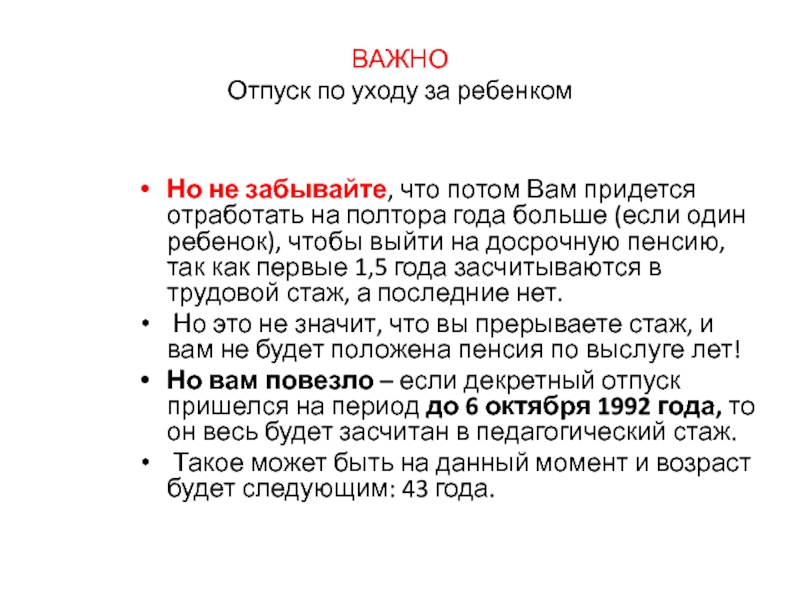 ВАЖНО
Отпуск по уходу за ребенком

• Но не забывайте, что потом Вам придется отработать на полтора года больше (если один ребенок), чтобы выйти на досрочную пенсию, так как первые 1,5 года засчитываются в трудовой стаж, а последние нет.
• Но это не значит, что вы прерываете стаж, и вам не будет положена пенсия по выслуге лет!
• Но вам повезло – если декретный отпуск пришелся на период до 6 октября 1992 года, то он весь будет засчитан в педагогический стаж.
• Такое может быть на данный момент и возраст будет следующим: 43 года.